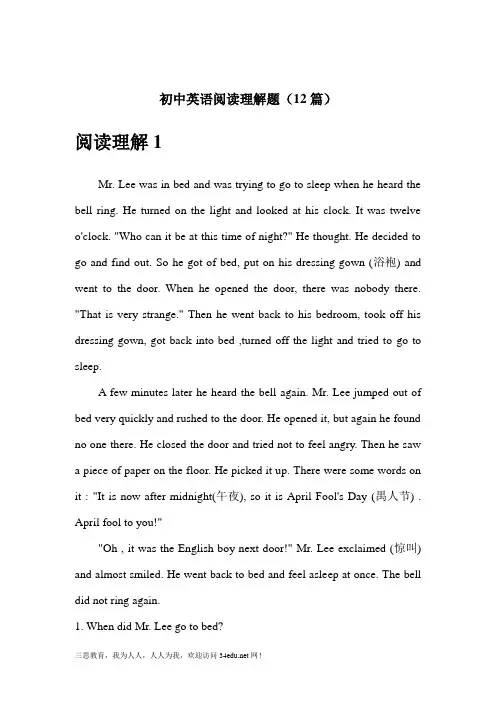 初中英语阅读理解题（12 篇）

阅读理解 1

Mr. Lee was in bed and was trying to go to sleep when he heard the bell ring. He turned on the light and looked at his clock. It was twelve o'clock. "Who can it be at this time of night?" He thought. He decided to go and find out. So he got of bed, put on his dressing gown (浴袍) and went to the door. When he opened the door, there was nobody there. "That is very strange." Then he went back to his bedroom, took off his dressing gown, got back into bed ,turned off the light and tried to go to sleep.

A few minutes later he heard the bell again. Mr. Lee jumped out of bed very quickly and rushed to the door. He opened it, but again he found no one there. He closed the door and tried not to feel angry. Then he saw a piece of paper on the floor. He picked it up. There were some words on it : "It is now after midnight(午夜), so it is April Fool's Day (愚人节) . April fool to you!"

"Oh , it was the English boy next door!" Mr. Lee exclaimed (惊叫) and almost smiled. He went back to bed and feel asleep at once. The bell did not ring again.

1. When did Mr. Lee go to bed?

三思教育，我为人人，人人为我，欢迎访问 34edu.net 网！